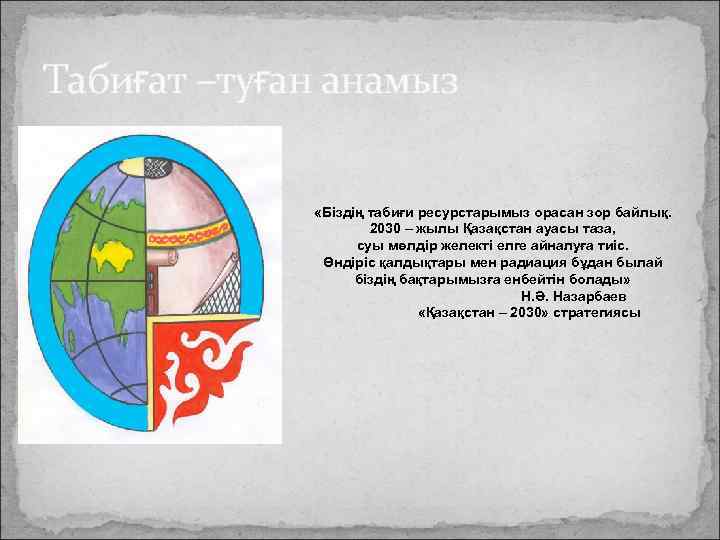 Табиғат –туған анамыз

«Біздің табиғи ресурстарымыз орасан зор байлық. 2030 – жылы Қазақстан ауасы таза, суы мөлдір желекті елге айналуға тиіс. Өндіріс қалдықтары мен радиация бұдан былай біздің бақтарымызға енбейтін болады»

Н.Ә. Назарбаев
«Қазақстан – 2030» стратегиясы